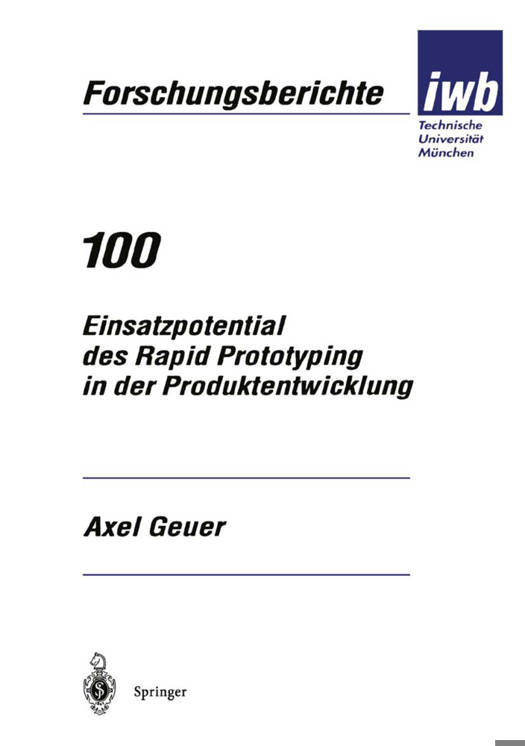 Forschungsberichte

iwb
Technische
Universität
München

100

Einsatzpotential des Rapid Prototyping in der Produktentwicklung

Axel Geuer

Springer